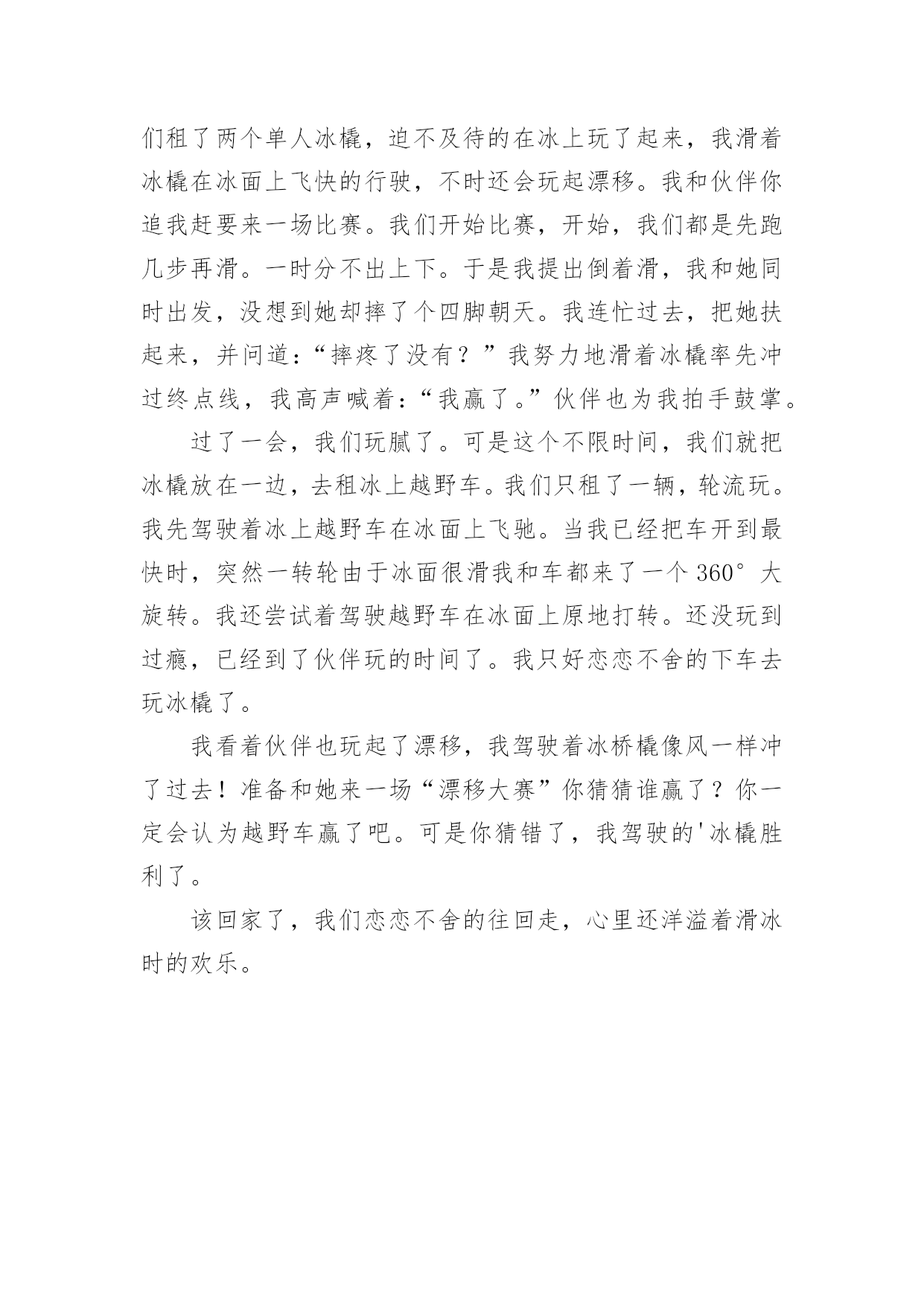 们租了两个单人冰橇，迫不及待的在冰上玩了起来，我滑着冰橇在冰面上飞快的行驶，不时还会玩起漂移。我和伙伴你追我赶要来一场比赛。我们开始比赛，开始，我们都是先跑几步再滑。一时分不出上下。于是我提出倒着滑，我和她同时出发，没想到她却摔了个四脚朝天。我连忙过去，把她扶起来，并问道：“摔疼了没有？”我努力地滑着冰橇率先冲过终点线，我高声喊着：“我赢了。”伙伴也为我拍手鼓掌。

过了一会，我们玩腻了。可是这个不限时间，我们就把冰橇放在一边，去租冰上越野车。我们只租了一辆，轮流玩。我先驾驶着冰上越野车在冰面上飞驰。当我已经把车开到最快时，突然一转轮由于冰面很滑我和车都来了一个 360°大旋转。我还尝试着驾驶越野车在冰面上原地打转。还没玩到过瘾，已经到了伙伴玩的时间了。我只好恋恋不舍的下车去玩冰橇了。

我看着伙伴也玩起了漂移，我驾驶着冰桥橇像风一样冲了过去！准备和她来一场“漂移大赛”你猜猜谁赢了？你一定会认为越野车赢了吧。可是你猜错了，我驾驶的'冰橇胜利了。

该回家了，我们恋恋不舍的往回走，心里还洋溢着滑冰时的欢乐。